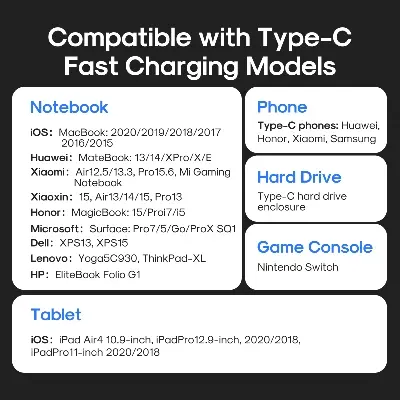 Compatible with Type-C Fast Charging Models

Notebook

iOS: MacBook: 2020/2019/2018/2017 2016/2015

Huawei: MateBook: 13/14/XPro/X/E

Xiaomi: Air12.5/13.3, Pro15.6, Mi Gaming Notebook

Xiaoxin: 15, Air13/14/15, Pro13

Honor: MagicBook: 15/Proi7/i5

Microsoft: Surface: Pro7/5/Go/ProX SQ1

Dell: XPS13, XPS15

Lenovo: Yoga5C930, ThinkPad-XL

HP: EliteBook Folio G1

Phone

Type-C phones: Huawei, Honor, Xiaomi, Samsung

Hard Drive

Type-C hard drive enclosure

Game Console

Nintendo Switch

Tablet

iOS: iPad Air4 10.9-inch, iPadPro12.9-inch, 2020/2018, iPadPro11-inch 2020/2018